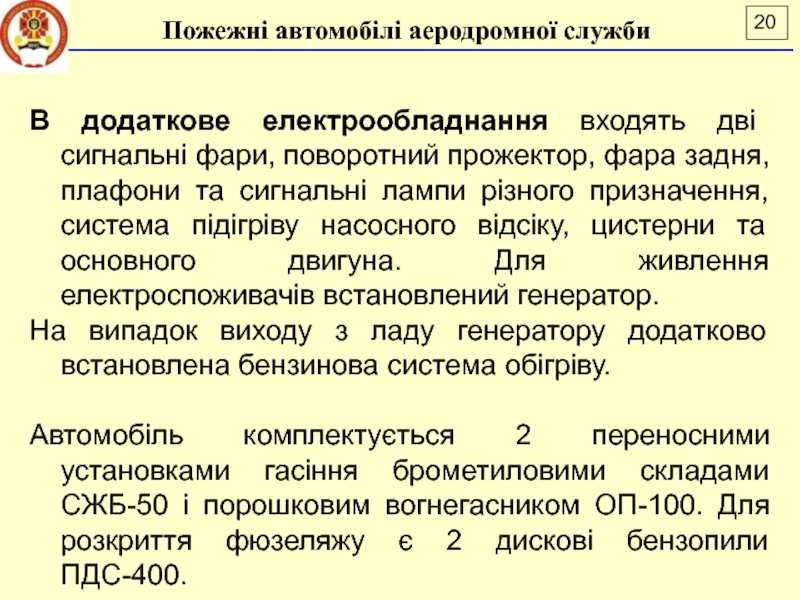 Пожежні автомобілі аеродромної служби

20

В додаткове електрообладнання входять дві сигнальні фари, поворотний прожектор, фара задня, плафони та сигнальні лампи різного призначення, система підігріву насосного відсіку, цистерни та основного двигуна. Для живлення електроспоживачів встановлений генератор.

На випадок виходу з ладу генератору додатково встановлена бензинова система обігріву.

Автомобіль комплектується 2 переносними установками гасіння брометиловими складами СЖБ-50 і порошковим вогнегасником ОП-100. Для розкриття фюзеляжу є 2 дискові бензопили ПДС-400.